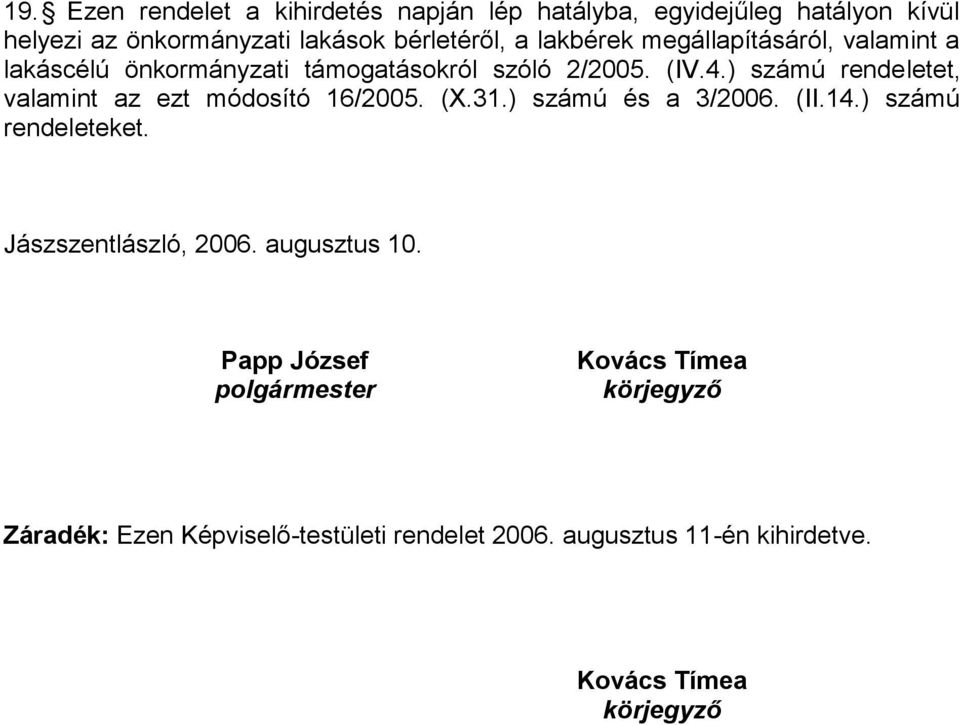 19.§ Ezen rendelet a kihirdetés napján lép hatályba, egyidejűleg hatályon kívül helyezi az önkormányzati lakások bérletéről, a lakbérek megállapításáról, valamint a lakáscélú önkormányzati támogatásokról szóló 2/2005. (IV.4.) számú rendeletet, valamint az ezt módosító 16/2005. (X.31.) számú és a 3/2006. (II.14.) számú rendeleteket.

Jászszentlászló, 2006. augusztus 10.

Papp József
polgármester

Kovács Tímea
körjegyző

Záradék: Ezen Képviselő-testületi rendelet 2006. augusztus 11-én kihirdetve.

Kovács Tímea
körjegyző